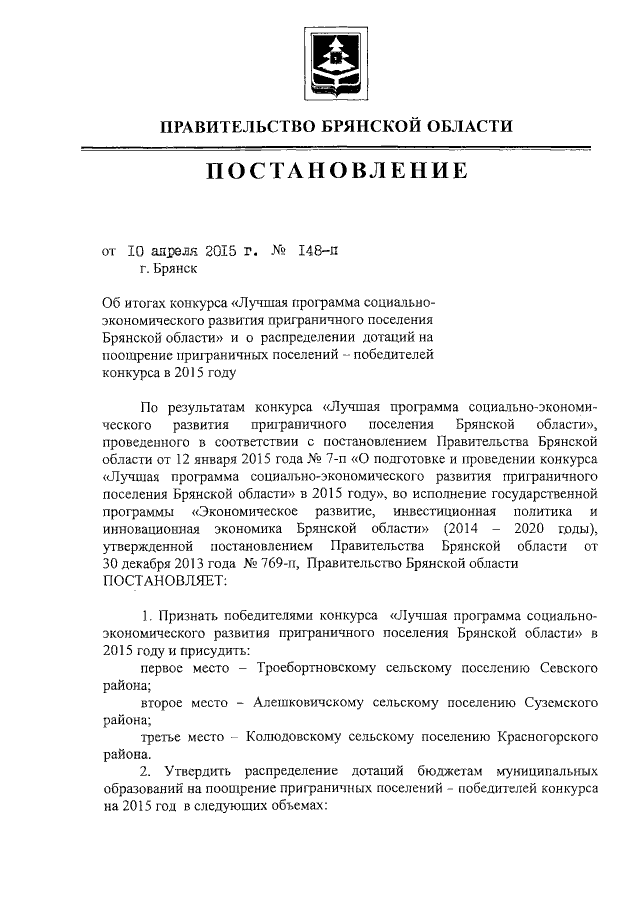 ПРАВИТЕЛЬСТВО БРЯНСКОЙ ОБЛАСТИ

ПОСТАНОВЛЕНИЕ

от 10 апреля 2015 г. № 148-п
г. Брянск

Об итогах конкурса «Лучшая программа социально-экономического развития приграничного поселения Брянской области» и о распределении дотаций на поощрение приграничных поселений – победителей конкурса в 2015 году

По результатам конкурса «Лучшая программа социально-экономического развития приграничного поселения Брянской области», проведенного в соответствии с постановлением Правительства Брянской области от 12 января 2015 года № 7-п «О подготовке и проведении конкурса «Лучшая программа социально-экономического развития приграничного поселения Брянской области» в 2015 году», во исполнение государственной программы «Экономическое развитие, инвестиционная политика и инновационная экономика Брянской области» (2014 – 2020 годы), утвержденной постановлением Правительства Брянской области от 30 декабря 2013 года № 769-п, Правительство Брянской области ПОСТАНОВЛЯЕТ:

1. Признать победителями конкурса «Лучшая программа социально-экономического развития приграничного поселения Брянской области» в 2015 году и присудить:

первое место – Троебортновскому сельскому поселению Севского района;

второе место – Алешковичскому сельскому поселению Суземского района;

третье место – Колюдовскому сельскому поселению Красногорского района.

2. Утвердить распределение дотаций бюджетам муниципальных образований на поощрение приграничных поселений – победителей конкурса на 2015 год в следующих объемах: